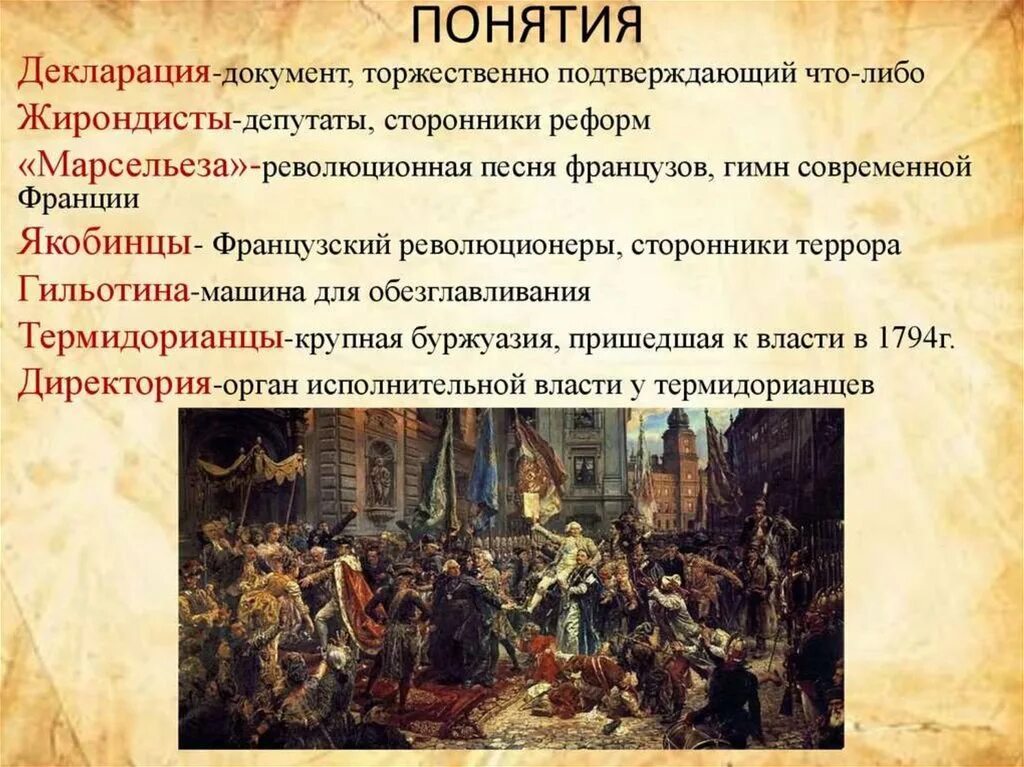 ПОНЯТИЯ

Декларация-документ, торжественно подтверждающий что-либо

Жирондисты-депутаты, сторонники реформ

«Марсельеза»-революционная песня французов, гимн современной Франции

Якобинцы- Французский революционеры, сторонники террора

Гильотина-машина для обезглавливания

Термидорианцы-крупная буржуазия, пришедшая к власти в 1794г.

Директория-орган исполнительной власти у термидорианцев